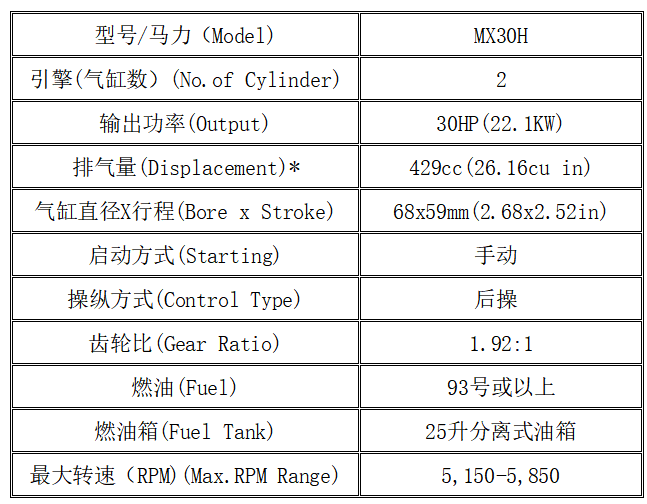 | 型号/马力（Model) | MX30H |
|---|---|
| 引擎(气缸数）(No.of Cylinder) | 2 |
| 输出功率(Output) | 30HP(22.1KW) |
| 排气量(Displacement)* | 429cc(26.16cu in) |
| 气缸直径X行程(Bore x Stroke) | 68x59mm(2.68x2.52in) |
| 启动方式(Starting) | 手动 |
| 操纵方式(Control Type) | 后操 |
| 齿轮比(Gear Ratio) | 1.92:1 |
| 燃油(Fuel) | 93号或以上 |
| 燃油箱(Fuel Tank) | 25升分离式油箱 |
| 最大转速（RPM)(Max.RPM Range) | 5,150-5,850 |